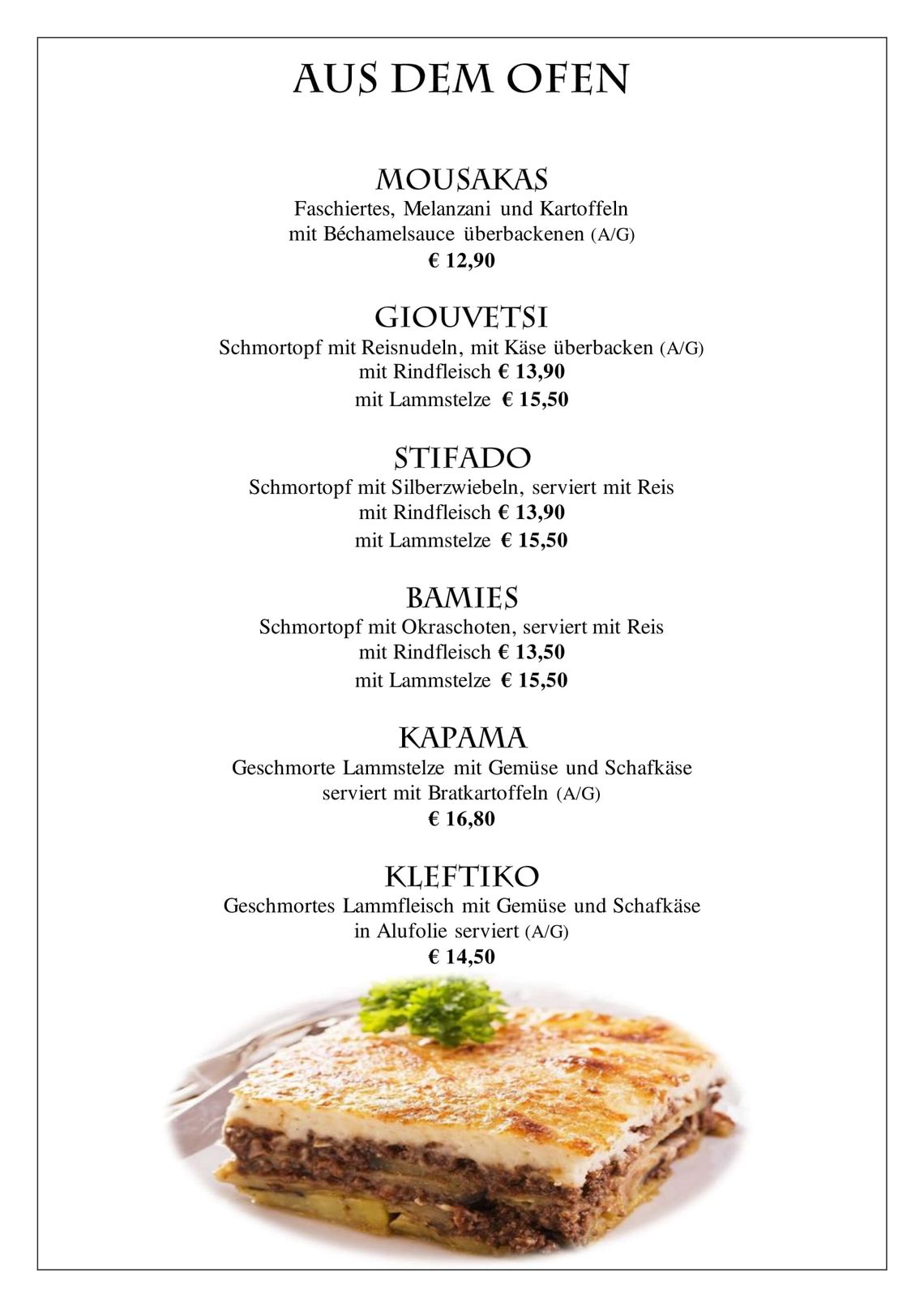 AUS DEM OFEN

MOUSAKAS
Faschiertes, Melanzani und Kartoffeln
mit Béchamelsauce überbackenen (A/G)
€ 12,90

GIOUVETSI
Schmortopf mit Reisnudeln, mit Käse überbacken (A/G)
mit Rindfleisch € 13,90
mit Lammstelze € 15,50

STIFADO
Schmortopf mit Silberzwiebeln, serviert mit Reis
mit Rindfleisch € 13,90
mit Lammstelze € 15,50

BAMIES
Schmortopf mit Okraschoten, serviert mit Reis
mit Rindfleisch € 13,50
mit Lammstelze € 15,50

KAPAMA
Geschmorte Lammstelze mit Gemüse und Schafkäse
serviert mit Bratkartoffeln (A/G)
€ 16,80

KLEFTIKO
Geschmortes Lammfleisch mit Gemüse und Schafkäse
in Alufolie serviert (A/G)
€ 14,50